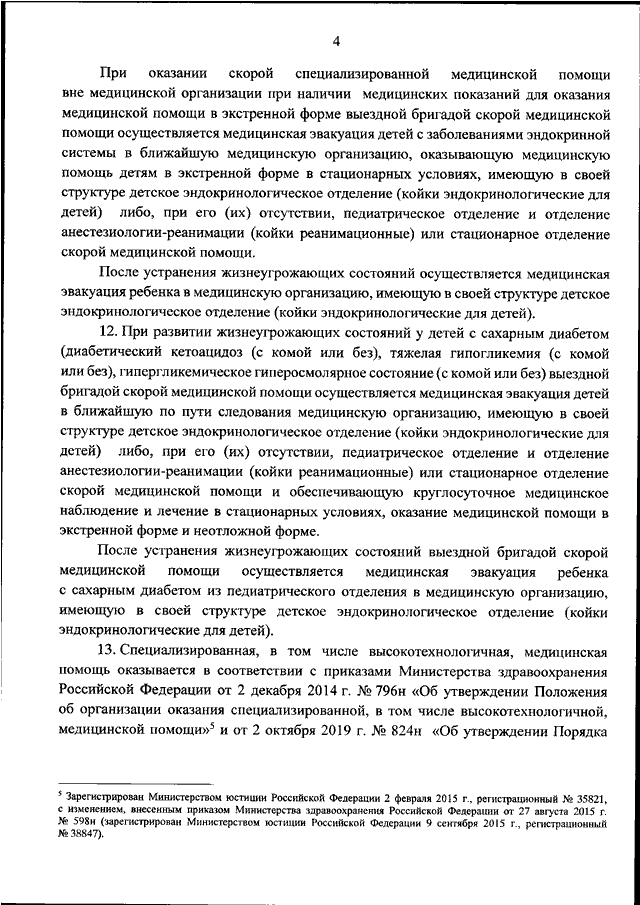 4

При оказании скорой специализированной медицинской помощи вне медицинской организации при наличии медицинских показаний для оказания медицинской помощи в экстренной форме выездной бригадой скорой медицинской помощи осуществляется медицинская эвакуация детей с заболеваниями эндокринной системы в ближайшую медицинскую организацию, оказывающую медицинскую помощь детям в экстренной форме в стационарных условиях, имеющую в своей структуре детское эндокринологическое отделение (койки эндокринологические для детей) либо, при его (их) отсутствии, педиатрическое отделение и отделение анестезиологии-реанимации (койки реанимационные) или стационарное отделение скорой медицинской помощи.

После устранения жизнеугрожающих состояний осуществляется медицинская эвакуация ребенка в медицинскую организацию, имеющую в своей структуре детское эндокринологическое отделение (койки эндокринологические для детей).

12. При развитии жизнеугрожающих состояний у детей с сахарным диабетом (диабетический кетоацидоз (с комой или без), тяжелая гипогликемия (с комой или без), гипергликемическое гиперосмолярное состояние (с комой или без) выездной бригадой скорой медицинской помощи осуществляется медицинская эвакуация детей в ближайшую по пути следования медицинскую организацию, имеющую в своей структуре детское эндокринологическое отделение (койки эндокринологические для детей) либо, при его (их) отсутствии, педиатрическое отделение и отделение анестезиологии-реанимации (койки реанимационные) или стационарное отделение скорой медицинской помощи и обеспечивающую круглосуточное медицинское наблюдение и лечение в стационарных условиях, оказание медицинской помощи в экстренной форме и неотложной форме.

После устранения жизнеугрожающих состояний выездной бригадой скорой медицинской помощи осуществляется медицинская эвакуация ребенка с сахарным диабетом из педиатрического отделения в медицинскую организацию, имеющую в своей структуре детское эндокринологическое отделение (койки эндокринологические для детей).

13. Специализированная, в том числе высокотехнологичная, медицинская помощь оказывается в соответствии с приказами Министерства здравоохранения Российской Федерации от 2 декабря 2014 г. № 796н «Об утверждении Положения об организации оказания специализированной, в том числе высокотехнологичной, медицинской помощи»$^5$ и от 2 октября 2019 г. № 824н «Об утверждении Порядка

$^5$ Зарегистрирован Министерством юстиции Российской Федерации 2 февраля 2015 г., регистрационный № 35821, с изменением, внесенным приказом Министерства здравоохранения Российской Федерации от 27 августа 2015 г. № 598н (зарегистрирован Министерством юстиции Российской Федерации 9 сентября 2015 г., регистрационный № 38847).